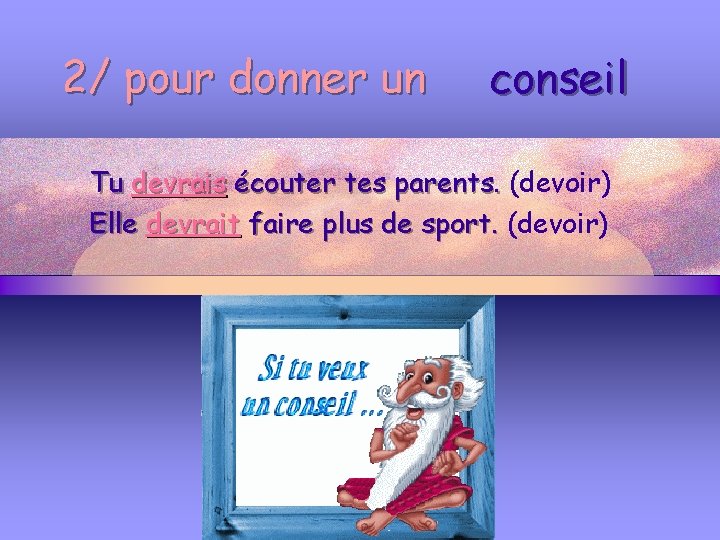 2/ pour donner un conseil

Tu devrais écouter tes parents. (devoir)
Elle devrait faire plus de sport. (devoir)

Si tu veux un conseil ...